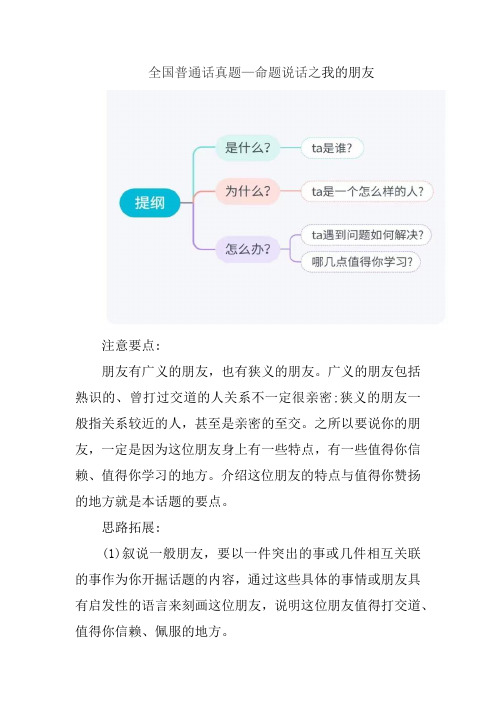 全国普通话真题—命题说话之我的朋友

提纲

是什么?

ta是谁?

为什么?

ta是一个怎么样的人?

怎么办?

ta遇到问题如何解决?

哪几点值得你学习?

注意要点:

朋友有广义的朋友，也有狭义的朋友。广义的朋友包括熟识的、曾打过交道的人关系不一定很亲密:狭义的朋友一般指关系较近的人，甚至是亲密的至交。之所以要说你的朋友，一定是因为这位朋友身上有一些特点，有一些值得你信赖、值得你学习的地方。介绍这位朋友的特点与值得你赞扬的地方就是本话题的要点。

思路拓展:

(1)叙说一般朋友，要以一件突出的事或几件相互关联的事作为你开掘话题的内容，通过这些具体的事情或朋友具有启发性的语言来刻画这位朋友，说明这位朋友值得打交道、值得你信赖、佩服的地方。